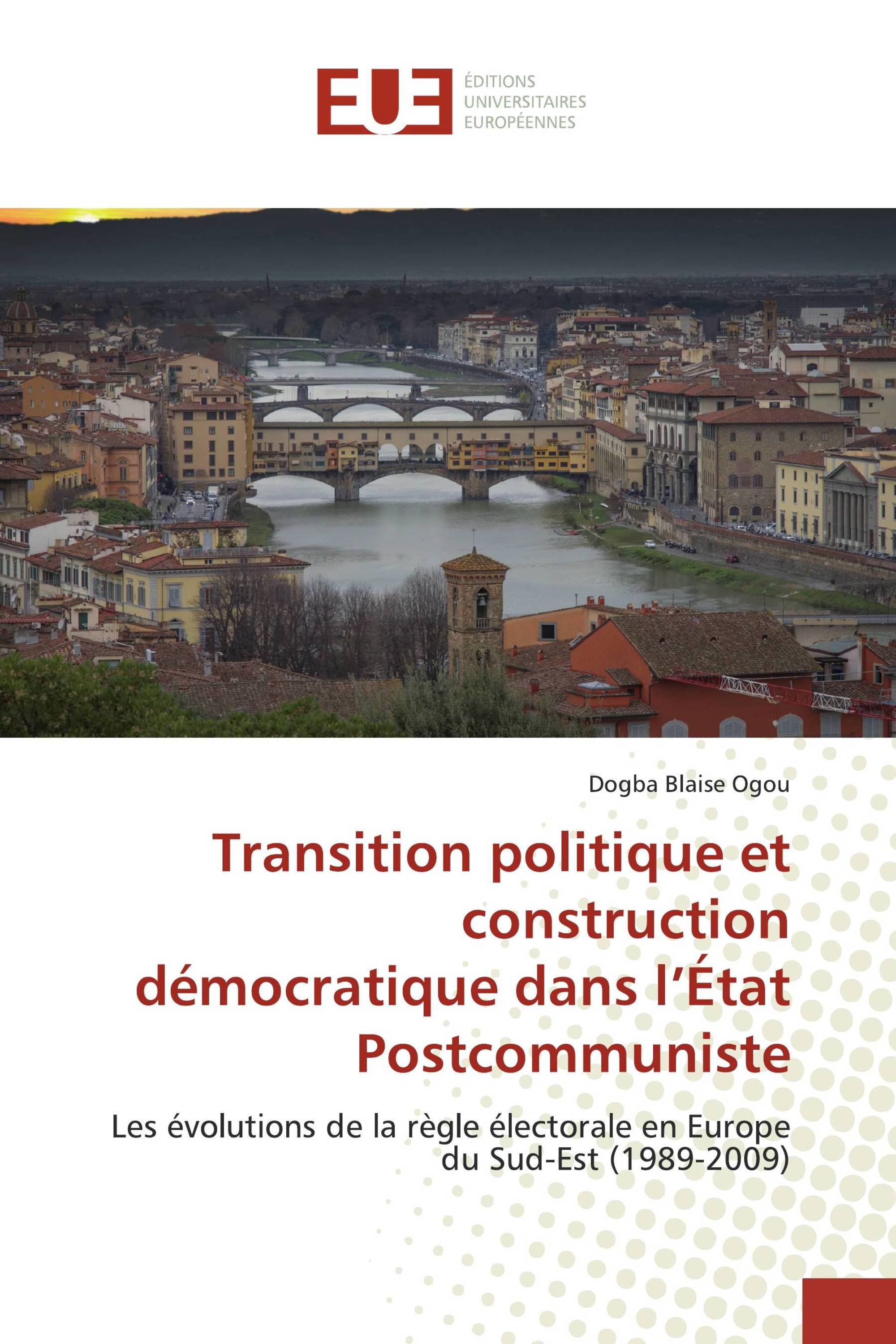 EUE ÉDITIONS UNIVERSITAIRES EUROPÉENNES

Dogba Blaise Ogou

Transition politique et construction démocratique dans l'État Postcommuniste

Les évolutions de la règle électorale en Europe du Sud-Est (1989-2009)